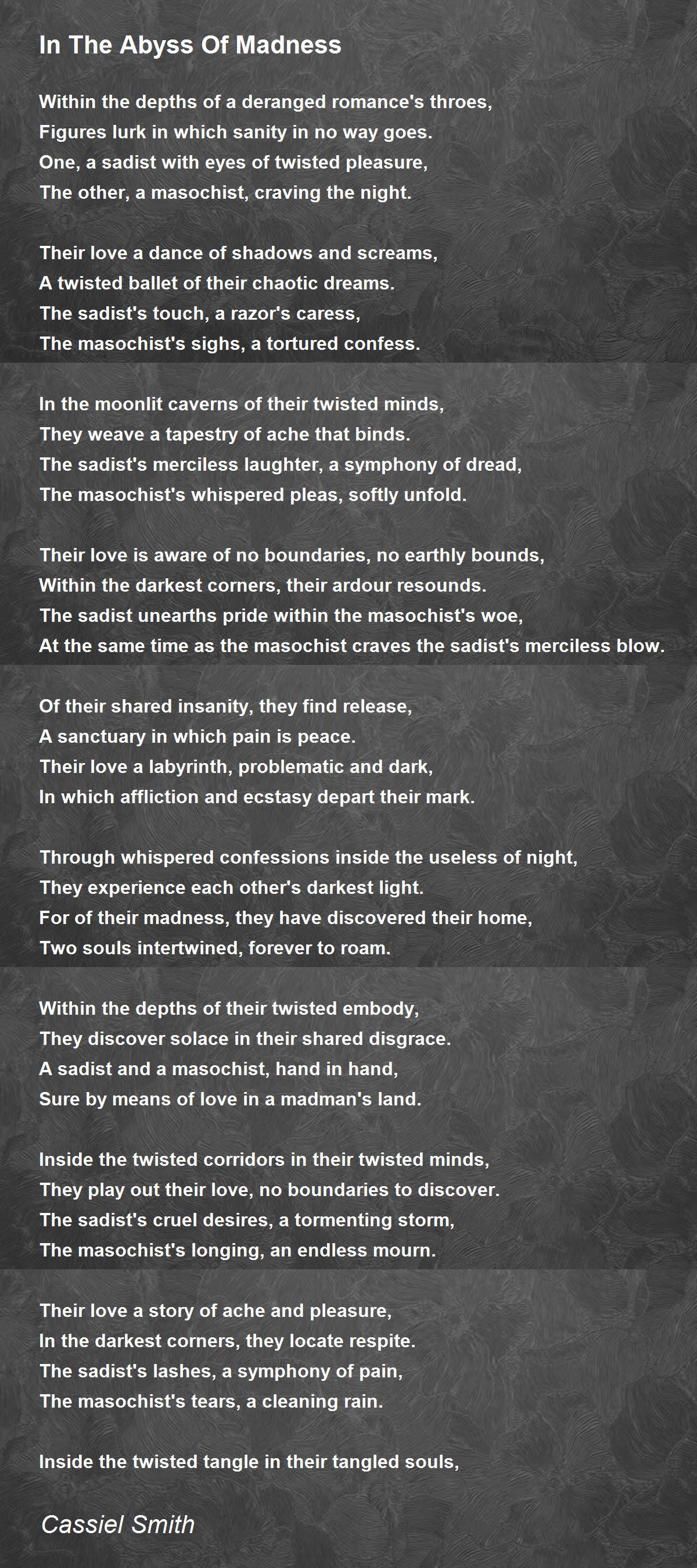 In The Abyss Of Madness

Within the depths of a deranged romance's throes,
Figures lurk in which sanity in no way goes.
One, a sadist with eyes of twisted pleasure,
The other, a masochist, craving the night.

Their love a dance of shadows and screams,
A twisted ballet of their chaotic dreams.
The sadist's touch, a razor's caress,
The masochist's sighs, a tortured confess.

In the moonlit caverns of their twisted minds,
They weave a tapestry of ache that binds.
The sadist's merciless laughter, a symphony of dread,
The masochist's whispered pleas, softly unfold.

Their love is aware of no boundaries, no earthly bounds,
Within the darkest corners, their ardour resounds.
The sadist unearths pride within the masochist's woe,
At the same time as the masochist craves the sadist's merciless blow.

Of their shared insanity, they find release,
A sanctuary in which pain is peace.
Their love a labyrinth, problematic and dark,
In which affliction and ecstasy depart their mark.

Through whispered confessions inside the useless of night,
They experience each other's darkest light.
For of their madness, they have discovered their home,
Two souls intertwined, forever to roam.

Within the depths of their twisted embody,
They discover solace in their shared disgrace.
A sadist and a masochist, hand in hand,
Sure by means of love in a madman's land.

Inside the twisted corridors in their twisted minds,
They play out their love, no boundaries to discover.
The sadist's cruel desires, a tormenting storm,
The masochist's longing, an endless mourn.

Their love a story of ache and pleasure,
In the darkest corners, they locate respite.
The sadist's lashes, a symphony of pain,
The masochist's tears, a cleaning rain.

Inside the twisted tangle in their tangled souls,

Cassiel Smith